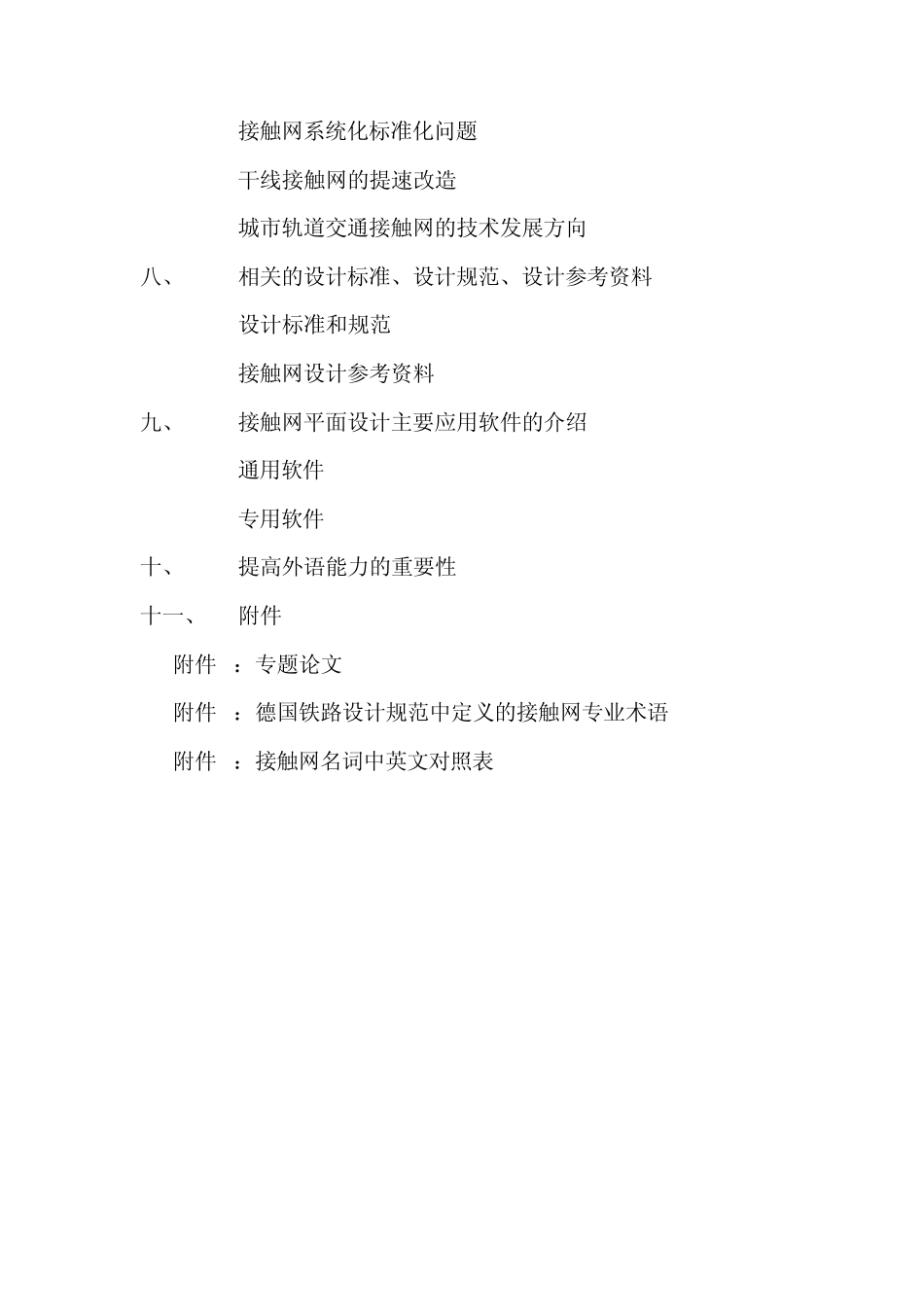 接触网系统化标准化问题

干线接触网的提速改造

城市轨道交通接触网的技术发展方向

八、 相关的设计标准、设计规范、设计参考资料

设计标准和规范

接触网设计参考资料

九、 接触网平面设计主要应用软件的介绍

通用软件

专用软件

十、 提高外语能力的重要性

十一、 附件

附件 ：专题论文

附件 ：德国铁路设计规范中定义的接触网专业术语

附件 ：接触网名词中英文对照表